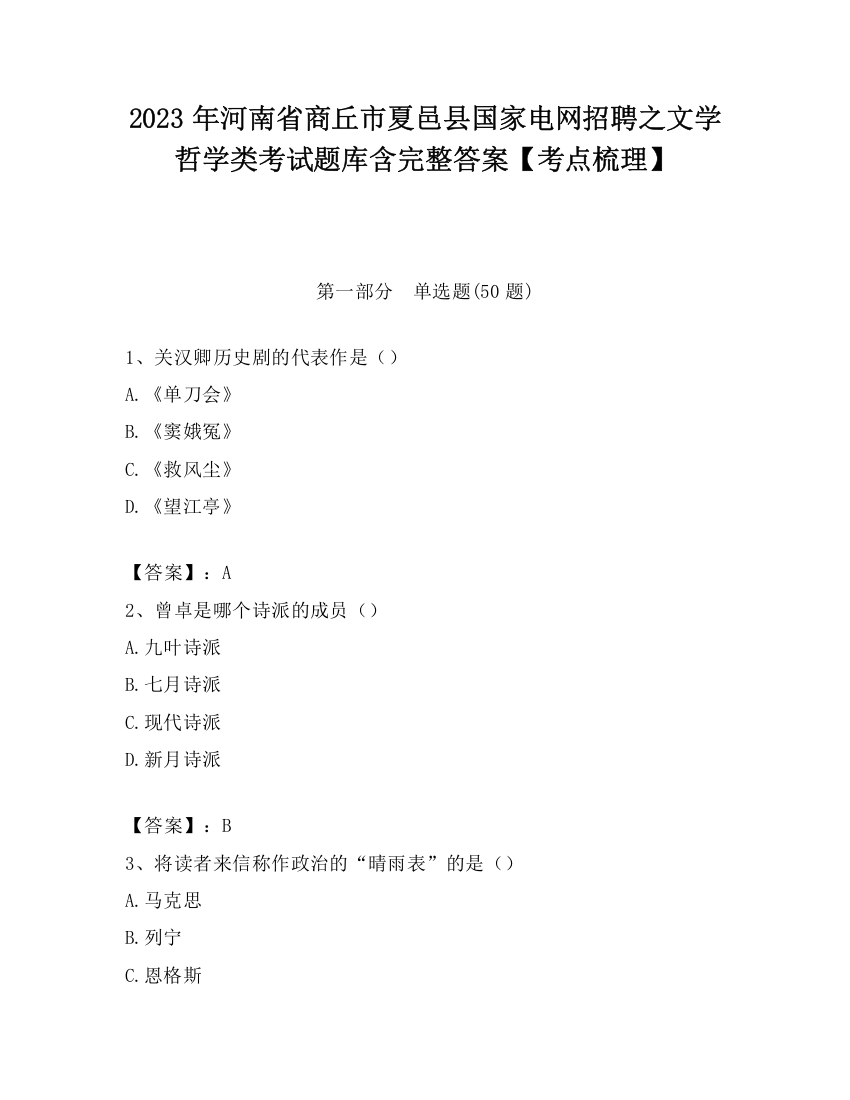 2023 年河南省商丘市夏邑县国家电网招聘之文学哲学类考试题库含完整答案【考点梳理】

第一部分　单选题(50 题)

1、关汉卿历史剧的代表作是（）

A.《单刀会》

B.《窦娥冤》

C.《救风尘》

D.《望江亭》

【答案】：A

2、曾卓是哪个诗派的成员（）

A.九叶诗派

B.七月诗派

C.现代诗派

D.新月诗派

【答案】：B

3、将读者来信称作政治的“晴雨表”的是（）

A.马克思

B.列宁

C.恩格斯